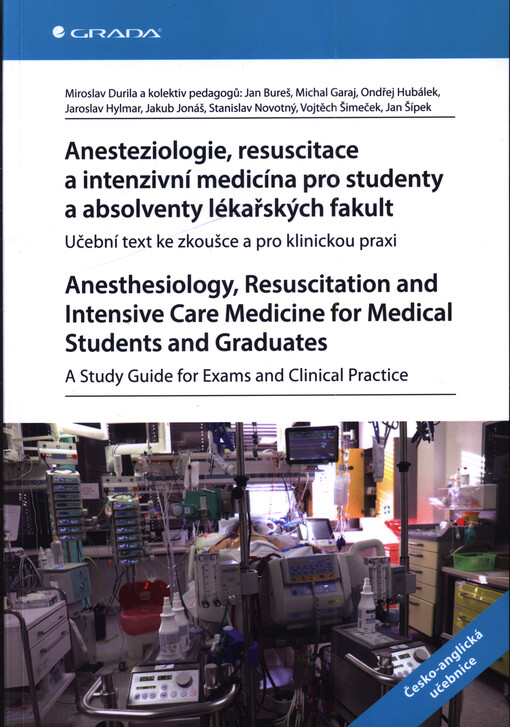 GRADA

Miroslav Durila a kolektiv pedagogů: Jan Bureš, Michal Garaj, Ondřej Hubálek, Jaroslav Hylmar, Jakub Jonáš, Stanislav Novotný, Vojtěch Šimeček, Jan Šípek

Anesteziologie, resuscitace a intenzivní medicína pro studenty a absolventy lékařských fakult

Učební text ke zkoušce a pro klinickou praxi

Anesthesiology, Resuscitation and Intensive Care Medicine for Medical Students and Graduates

A Study Guide for Exams and Clinical Practice

Česko-anglická učebnice